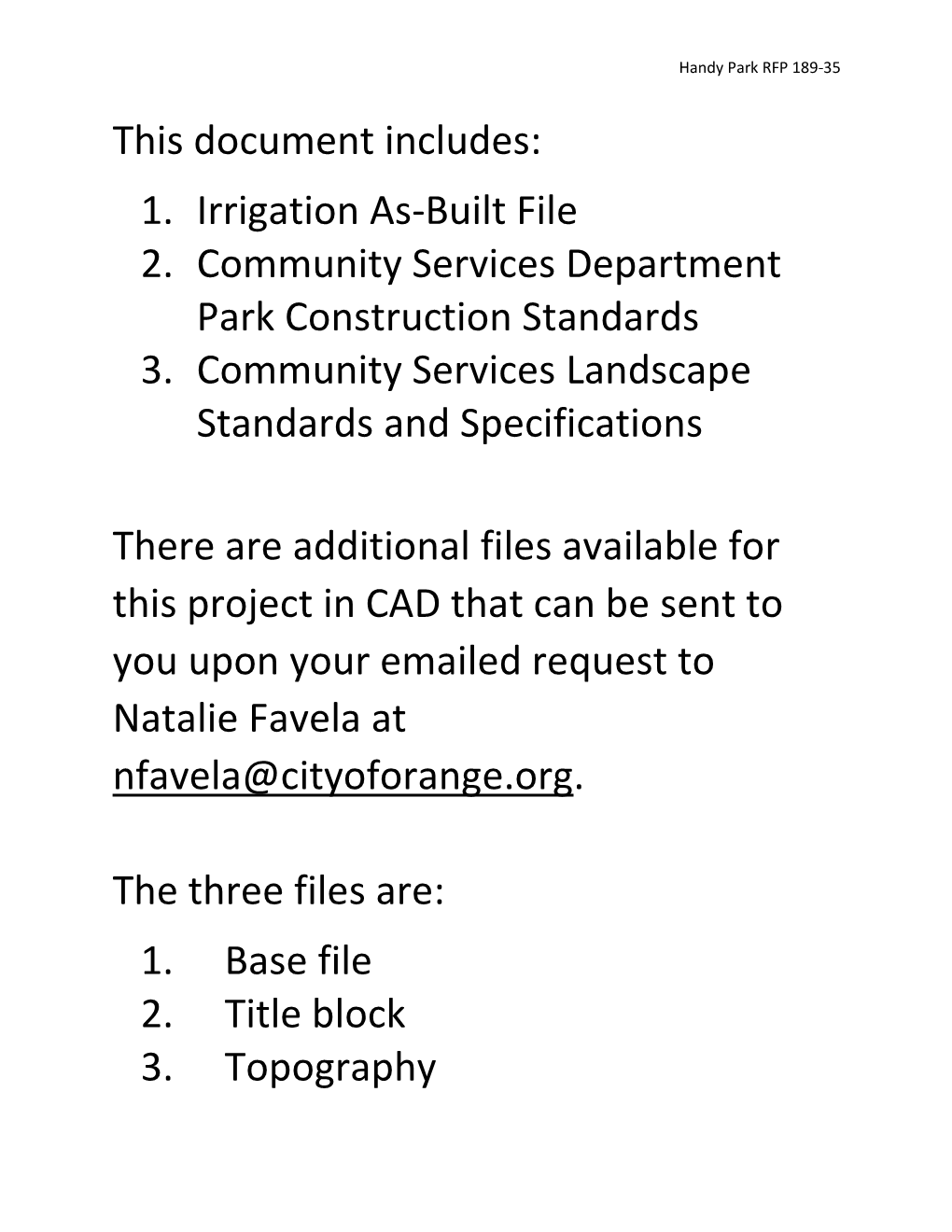 Handy Park RFP 189-35

This document includes:
1. Irrigation As-Built File
2. Community Services Department Park Construction Standards
3. Community Services Landscape Standards and Specifications

There are additional files available for this project in CAD that can be sent to you upon your emailed request to Natalie Favela at nfavela@cityoforange.org.

The three files are:
1. Base file
2. Title block
3. Topography